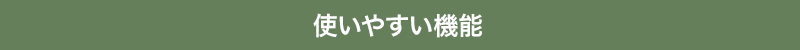 使いやすい機能